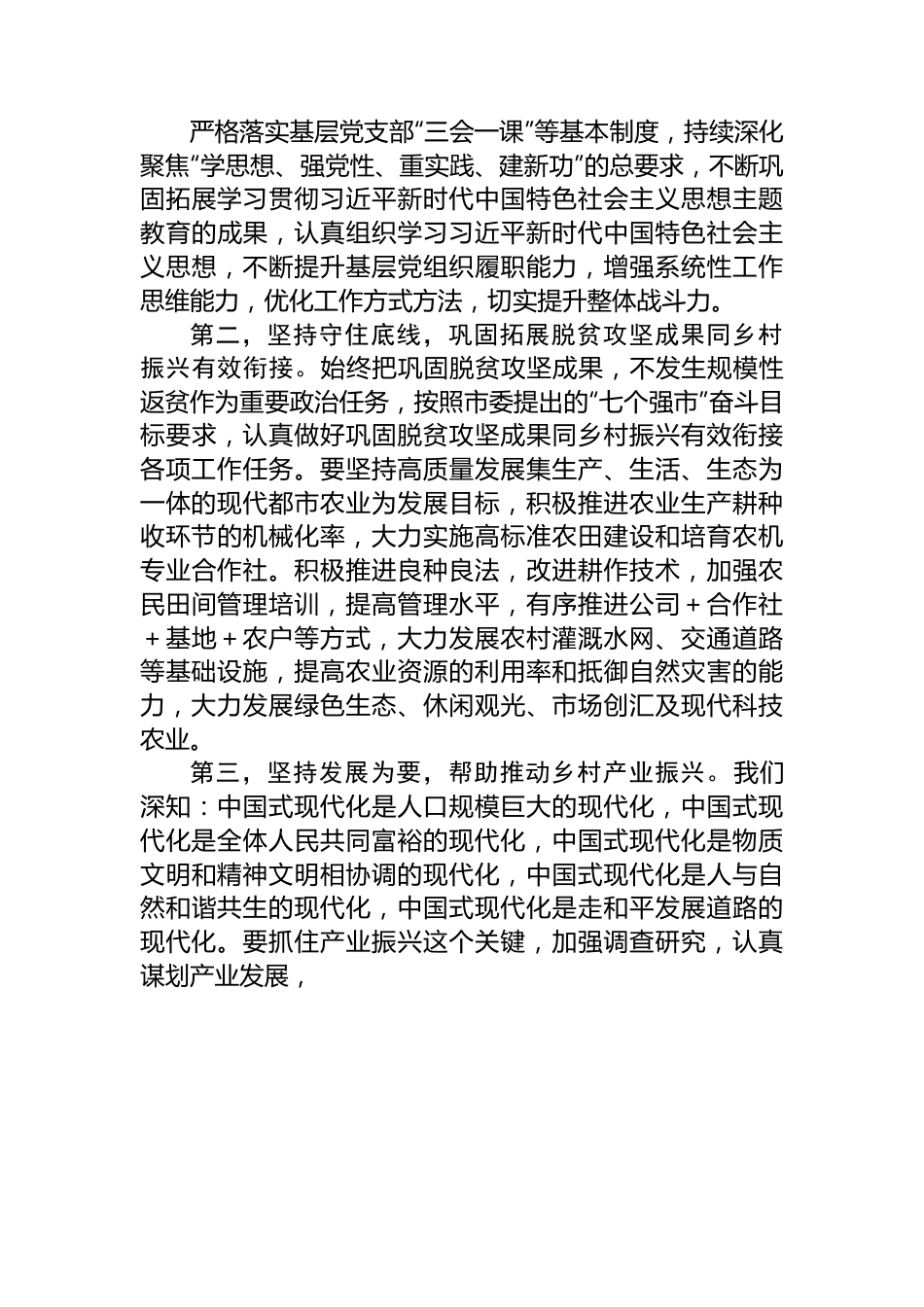 严格落实基层党支部“三会一课”等基本制度，持续深化聚焦“学思想、强党性、重实践、建新功”的总要求，不断巩固拓展学习贯彻习近平新时代中国特色社会主义思想主题教育的成果，认真组织学习习近平新时代中国特色社会主义思想，不断提升基层党组织履职能力，增强系统性工作思维能力，优化工作方式方法，切实提升整体战斗力。

第二，坚持守住底线，巩固拓展脱贫攻坚成果同乡村振兴有效衔接。始终把巩固脱贫攻坚成果，不发生规模性返贫作为重要政治任务，按照市委提出的“七个强市”奋斗目标要求，认真做好巩固脱贫攻坚成果同乡村振兴有效衔接各项工作任务。要坚持高质量发展集生产、生活、生态为一体的现代都市农业为发展目标，积极推进农业生产耕种收环节的机械化率，大力实施高标准农田建设和培育农机专业合作社。积极推进良种良法，改进耕作技术，加强农民田间管理培训，提高管理水平，有序推进公司＋合作社＋基地＋农户等方式，大力发展农村灌溉水网、交通道路等基础设施，提高农业资源的利用率和抵御自然灾害的能力，大力发展绿色生态、休闲观光、市场创汇及现代科技农业。

第三，坚持发展为要，帮助推动乡村产业振兴。我们深知：中国式现代化是人口规模巨大的现代化，中国式现代化是全体人民共同富裕的现代化，中国式现代化是物质文明和精神文明相协调的现代化，中国式现代化是人与自然和谐共生的现代化，中国式现代化是走和平发展道路的现代化。要抓住产业振兴这个关键，加强调查研究，认真谋划产业发展，